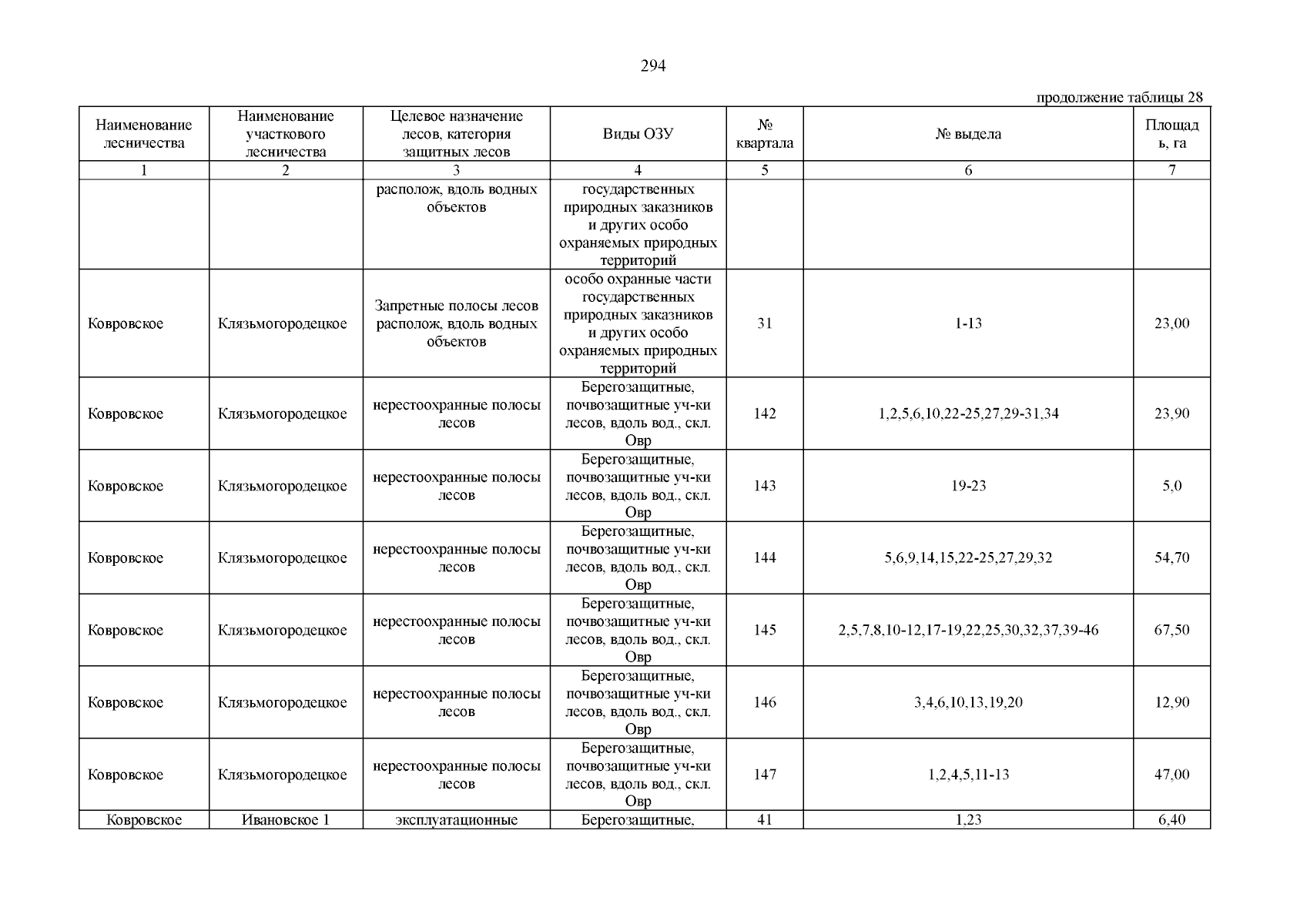 294

продолжение таблицы 28

| Наименование лесничества | Наименование участкового лесничества | Целевое назначение лесов, категория защитных лесов | Виды ОЗУ | № квартала | № выдела | Площадь, га |
|---|---|---|---|---|---|---|
| 1 | 2 | 3 | 4 | 5 | 6 | 7 |
| | | располож, вдоль водных объектов | государственных природных заказников и других особо охраняемых природных территорий | | | |
| Ковровское | Клязьмогородецкое | Запретные полосы лесов располож, вдоль водных объектов | особо охранные части государственных природных заказников и других особо охраняемых природных территорий | 31 | 1-13 | 23,00 |
| Ковровское | Клязьмогородецкое | нерестоохранные полосы лесов | Берегозащитные, почвозащитные уч-ки лесов, вдоль вод., скл. Овр | 142 | 1,2,5,6,10,22-25,27,29-31,34 | 23,90 |
| Ковровское | Клязьмогородецкое | нерестоохранные полосы лесов | Берегозащитные, почвозащитные уч-ки лесов, вдоль вод., скл. Овр | 143 | 19-23 | 5,0 |
| Ковровское | Клязьмогородецкое | нерестоохранные полосы лесов | Берегозащитные, почвозащитные уч-ки лесов, вдоль вод., скл. Овр | 144 | 5,6,9,14,15,22-25,27,29,32 | 54,70 |
| Ковровское | Клязьмогородецкое | нерестоохранные полосы лесов | Берегозащитные, почвозащитные уч-ки лесов, вдоль вод., скл. Овр | 145 | 2,5,7,8,10-12,17-19,22,25,30,32,37,39-46 | 67,50 |
| Ковровское | Клязьмогородецкое | нерестоохранные полосы лесов | Берегозащитные, почвозащитные уч-ки лесов, вдоль вод., скл. Овр | 146 | 3,4,6,10,13,19,20 | 12,90 |
| Ковровское | Клязьмогородецкое | нерестоохранные полосы лесов | Берегозащитные, почвозащитные уч-ки лесов, вдоль вод., скл. Овр | 147 | 1,2,4,5,11-13 | 47,00 |
| Ковровское | Ивановское 1 | эксплуатационные | Берегозащитные, | 41 | 1,23 | 6,40 |